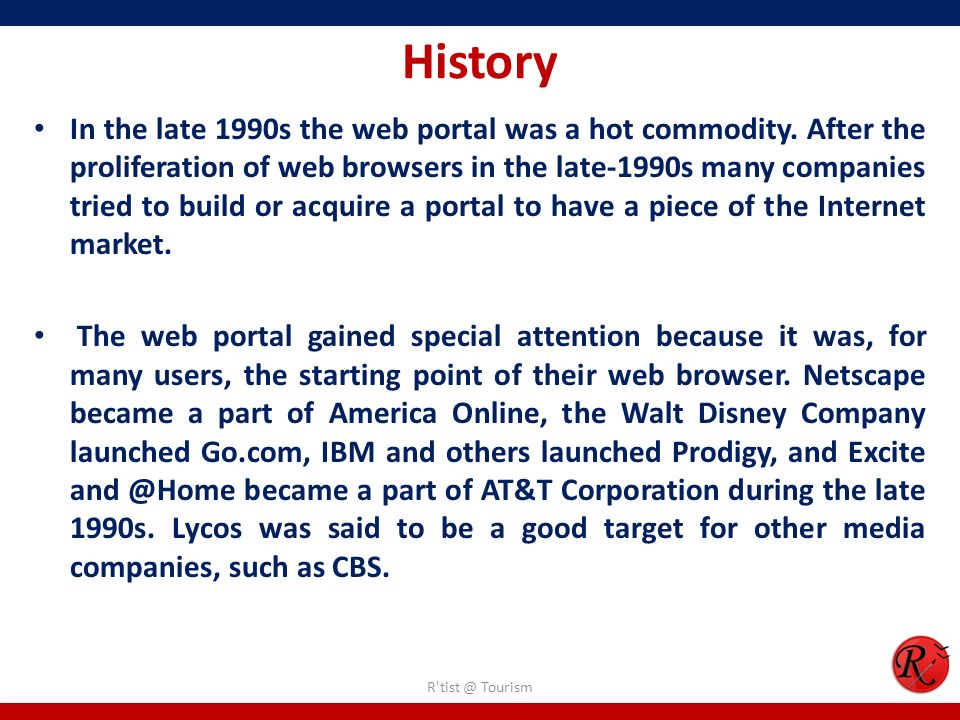 History

• In the late 1990s the web portal was a hot commodity. After the proliferation of web browsers in the late-1990s many companies tried to build or acquire a portal to have a piece of the Internet market.

• The web portal gained special attention because it was, for many users, the starting point of their web browser. Netscape became a part of America Online, the Walt Disney Company launched Go.com, IBM and others launched Prodigy, and Excite and @Home became a part of AT&T Corporation during the late 1990s. Lycos was said to be a good target for other media companies, such as CBS.

R'tist @ Tourism

R